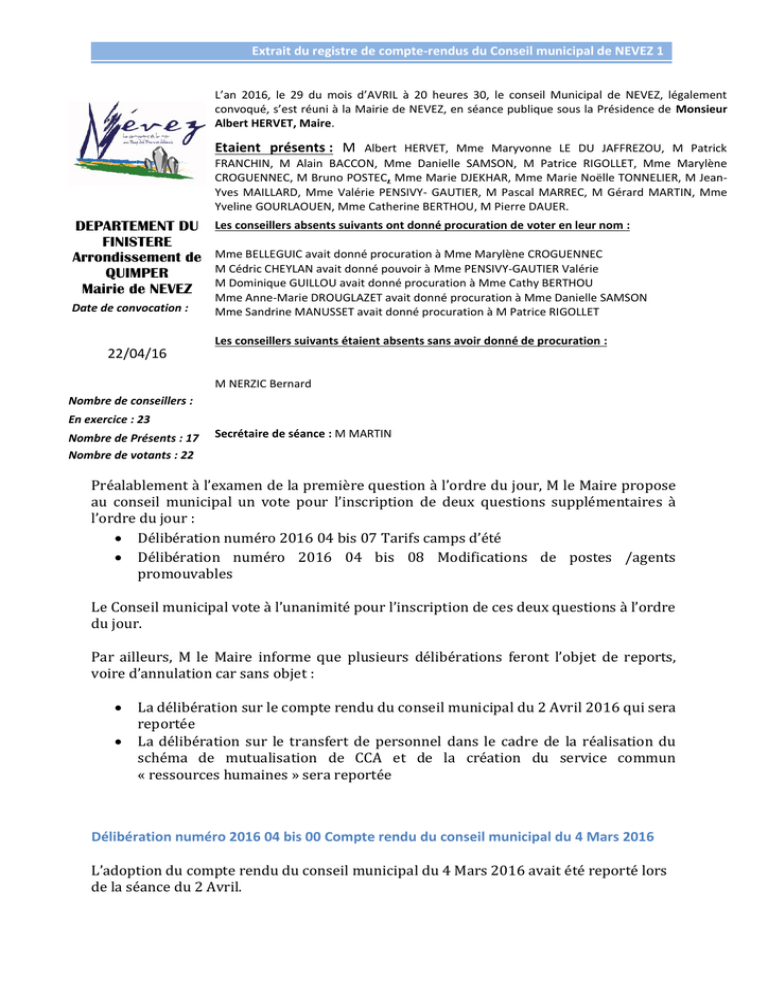 Extrait du registre de compte-rendus du Conseil municipal de NEVEZ 1

Névez

DEPARTEMENT DU FINISTERE
Arrondissement de QUIMPER
Mairie de NEVEZ
Date de convocation :

22/04/16

Nombre de conseillers :
En exercice : 23
Nombre de Présents : 17
Nombre de votants : 22

L'an 2016, le 29 du mois d'AVRIL à 20 heures 30, le conseil Municipal de NEVEZ, légalement convoqué, s'est réuni à la Mairie de NEVEZ, en séance publique sous la Présidence de Monsieur Albert HERVET, Maire.

Etaient présents : M Albert HERVET, Mme Maryvonne LE DU JAFFREZOU, M Patrick FRANCHIN, M Alain BACCON, Mme Danielle SAMSON, M Patrice RIGOLLET, Mme Marylène CROGUENNEC, M Bruno POSTEC, Mme Marie DJEKHAR, Mme Marie Noëlle TONNELIER, M Jean-Yves MAILLARD, Mme Valérie PENSIVY- GAUTIER, M Pascal MARREC, M Gérard MARTIN, Mme Yveline GOURLAOUEN, Mme Catherine BERTHOU, M Pierre DAUER.

Les conseillers absents suivants ont donné procuration de voter en leur nom :

Mme BELLEGUIC avait donné procuration à Mme Marylène CROGUENNEC
M Cédric CHEYLAN avait donné pouvoir à Mme PENSIVY-GAUTIER Valérie
M Dominique GUILLOU avait donné procuration à Mme Cathy BERTHOU
Mme Anne-Marie DROUGLAZET avait donné procuration à Mme Danielle SAMSON
Mme Sandrine MANUSSET avait donné procuration à M Patrice RIGOLLET

Les conseillers suivants étaient absents sans avoir donné de procuration :

M NERZIC Bernard

Secrétaire de séance : M MARTIN

Préalablement à l'examen de la première question à l'ordre du jour, M le Maire propose au conseil municipal un vote pour l'inscription de deux questions supplémentaires à l'ordre du jour :
• Délibération numéro 2016 04 bis 07 Tarifs camps d'été
• Délibération numéro 2016 04 bis 08 Modifications de postes /agents promouvables

Le Conseil municipal vote à l'unanimité pour l'inscription de ces deux questions à l'ordre du jour.

Par ailleurs, M le Maire informe que plusieurs délibérations feront l'objet de reports, voire d'annulation car sans objet :

• La délibération sur le compte rendu du conseil municipal du 2 Avril 2016 qui sera reportée
• La délibération sur le transfert de personnel dans le cadre de la réalisation du schéma de mutualisation de CCA et de la création du service commun « ressources humaines » sera reportée

Délibération numéro 2016 04 bis 00 Compte rendu du conseil municipal du 4 Mars 2016

L'adoption du compte rendu du conseil municipal du 4 Mars 2016 avait été reporté lors de la séance du 2 Avril.